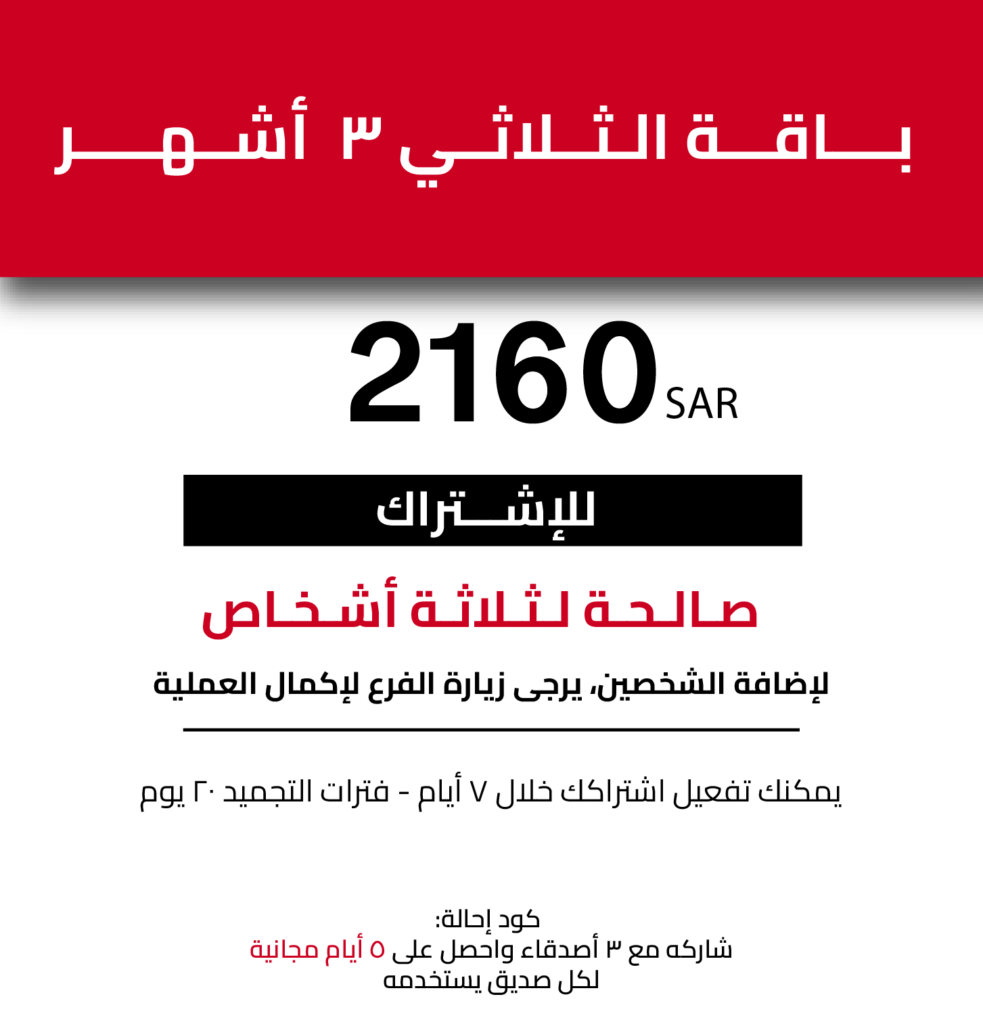 باقة الثلاثي ٣ أشهر

2160 SAR

للإشتراك

صالحة لثلاثة أشخاص

لإضافة الشخصين، يرجى زيارة الفرع لإكمال العملية

يمكنك تفعيل اشتراكك خلال ٧ أيام - فترات التجميد ٢٠ يوم

كود إحالة:
شاركه مع ٣ أصدقاء واحصل على ٥ أيام مجانية
لكل صديق يستخدمه